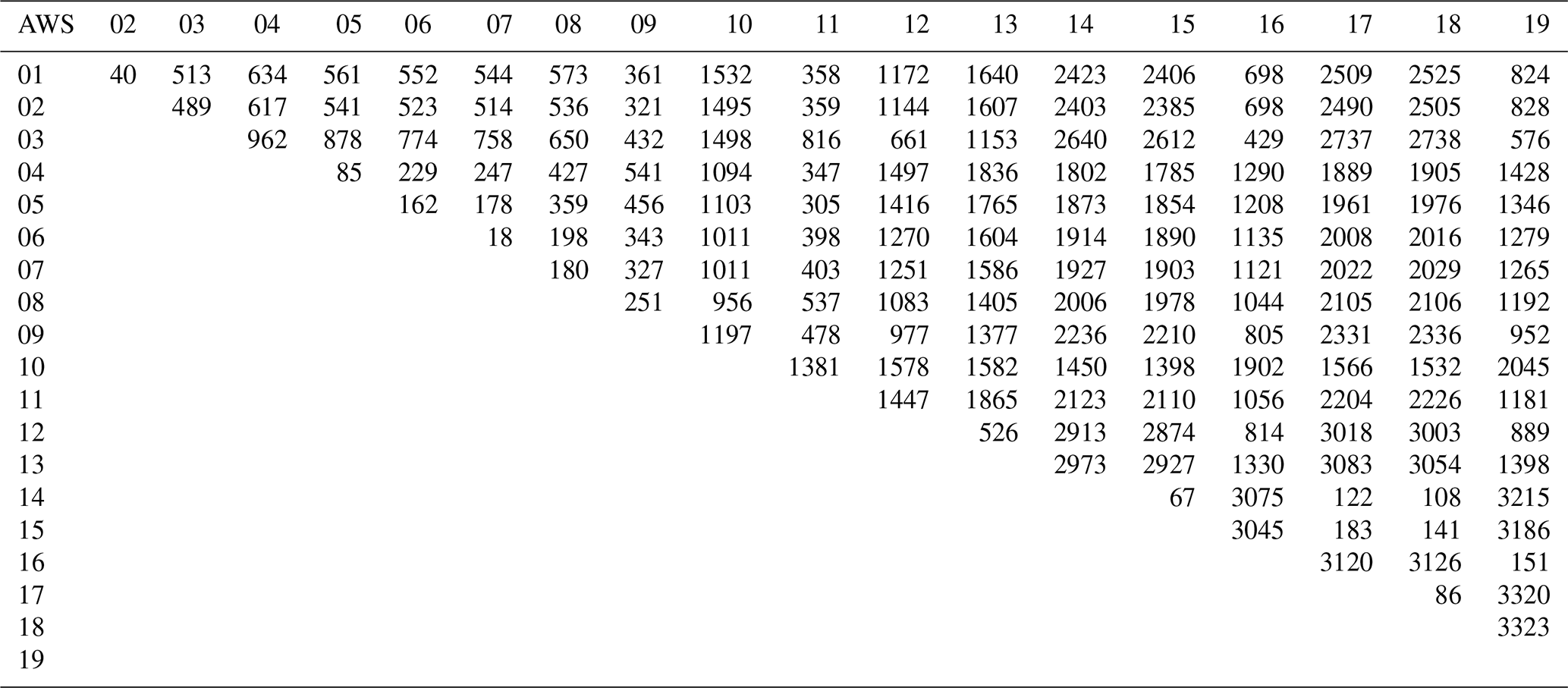 | AWS | 02 | 03 | 04 | 05 | 06 | 07 | 08 | 09 | 10 | 11 | 12 | 13 | 14 | 15 | 16 | 17 | 18 | 19 |
|---|---|---|---|---|---|---|---|---|---|---|---|---|---|---|---|---|---|---|
| 01 | 40 | 513 | 634 | 561 | 552 | 544 | 573 | 361 | 1532 | 358 | 1172 | 1640 | 2423 | 2406 | 698 | 2509 | 2525 | 824 |
| 02 | | 489 | 617 | 541 | 523 | 514 | 536 | 321 | 1495 | 359 | 1144 | 1607 | 2403 | 2385 | 698 | 2490 | 2505 | 828 |
| 03 | | | 962 | 878 | 774 | 758 | 650 | 432 | 1498 | 816 | 661 | 1153 | 2640 | 2612 | 429 | 2737 | 2738 | 576 |
| 04 | | | | 85 | 229 | 247 | 427 | 541 | 1094 | 347 | 1497 | 1836 | 1802 | 1785 | 1290 | 1889 | 1905 | 1428 |
| 05 | | | | | 162 | 178 | 359 | 456 | 1103 | 305 | 1416 | 1765 | 1873 | 1854 | 1208 | 1961 | 1976 | 1346 |
| 06 | | | | | | 18 | 198 | 343 | 1011 | 398 | 1270 | 1604 | 1914 | 1890 | 1135 | 2008 | 2016 | 1279 |
| 07 | | | | | | | 180 | 327 | 1011 | 403 | 1251 | 1586 | 1927 | 1903 | 1121 | 2022 | 2029 | 1265 |
| 08 | | | | | | | | 251 | 956 | 537 | 1083 | 1405 | 2006 | 1978 | 1044 | 2105 | 2106 | 1192 |
| 09 | | | | | | | | | 1197 | 478 | 977 | 1377 | 2236 | 2210 | 805 | 2331 | 2336 | 952 |
| 10 | | | | | | | | | | 1381 | 1578 | 1582 | 1450 | 1398 | 1902 | 1566 | 1532 | 2045 |
| 11 | | | | | | | | | | | 1447 | 1865 | 2123 | 2110 | 1056 | 2204 | 2226 | 1181 |
| 12 | | | | | | | | | | | | 526 | 2913 | 2874 | 814 | 3018 | 3003 | 889 |
| 13 | | | | | | | | | | | | | 2973 | 2927 | 1330 | 3083 | 3054 | 1398 |
| 14 | | | | | | | | | | | | | | 67 | 3075 | 122 | 108 | 3215 |
| 15 | | | | | | | | | | | | | | | 3045 | 183 | 141 | 3186 |
| 16 | | | | | | | | | | | | | | | | 3120 | 3126 | 151 |
| 17 | | | | | | | | | | | | | | | | | 86 | 3320 |
| 18 | | | | | | | | | | | | | | | | | | 3323 |
| 19 | | | | | | | | | | | | | | | | | | |